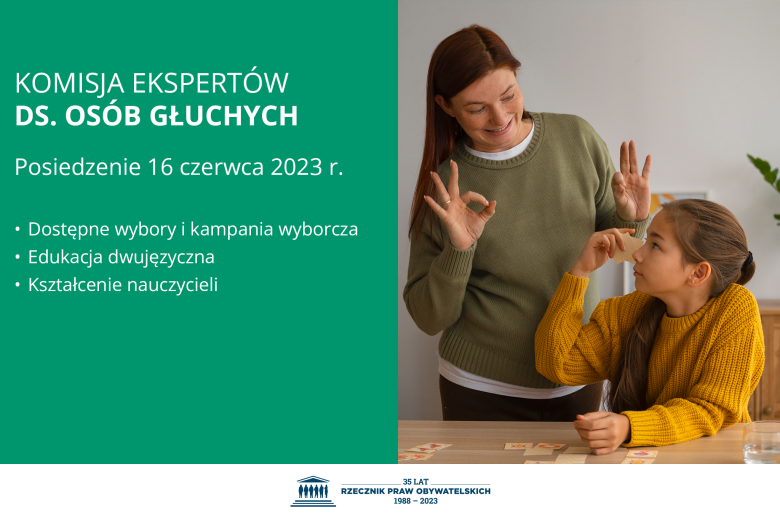 KOMISJA EKSPERTÓW
DS. OSÓB GŁUCHYCH

Posiedzenie 16 czerwca 2023 r.

• Dostępne wybory i kampania wyborcza
• Edukacja dwujęzyczna
• Kształcenie nauczycieli

35 LAT
RZECZNIK PRAW OBYWATELSKICH
1988 – 2023